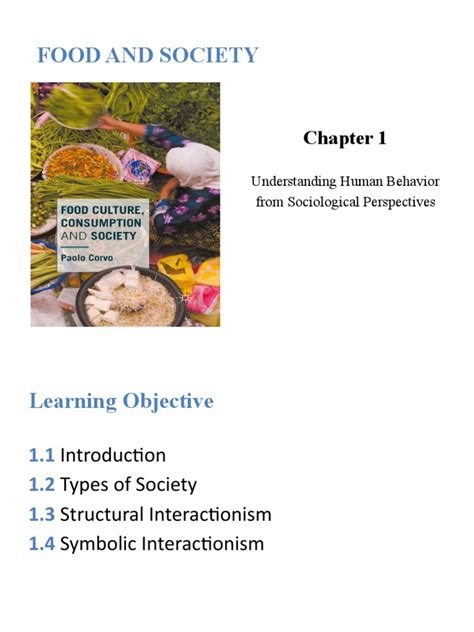 FOOD AND SOCIETY

FOOD CULTURE, CONSUMPTION AND SOCIETY

Paolo Corvo

Chapter 1

Understanding Human Behavior from Sociological Perspectives

Learning Objective

1.1 Introduction
1.2 Types of Society
1.3 Structural Interactionism
1.4 Symbolic Interactionism